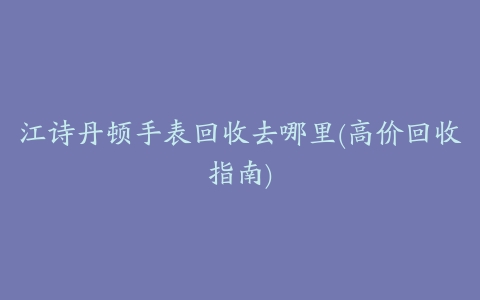 江诗丹顿手表回收去哪里(高价回收指南)